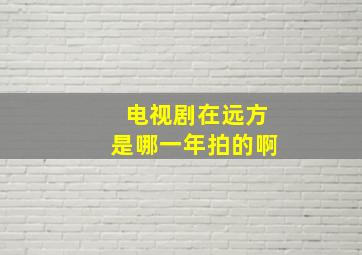 电视剧在远方
是哪一年拍的啊